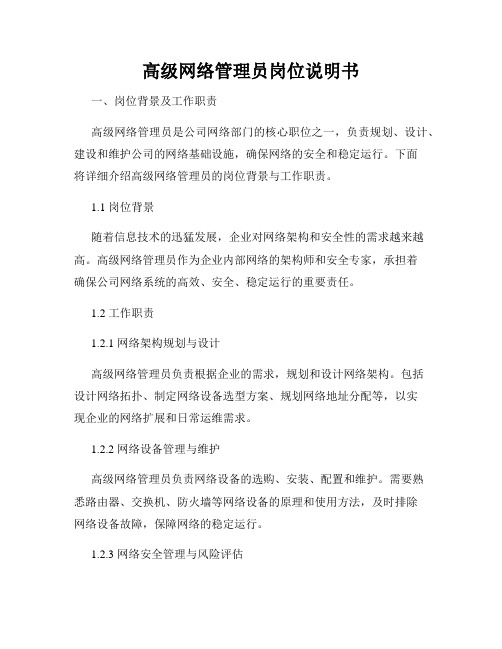 高级网络管理员岗位说明书

一、岗位背景及工作职责

高级网络管理员是公司网络部门的核心职位之一，负责规划、设计、建设和维护公司的网络基础设施，确保网络的安全和稳定运行。下面将详细介绍高级网络管理员的岗位背景与工作职责。

1.1 岗位背景

随着信息技术的迅猛发展，企业对网络架构和安全性的需求越来越高。高级网络管理员作为企业内部网络的架构师和安全专家，承担着确保公司网络系统的高效、安全、稳定运行的重要责任。

1.2 工作职责

1.2.1 网络架构规划与设计

高级网络管理员负责根据企业的需求，规划和设计网络架构。包括设计网络拓扑、制定网络设备选型方案、规划网络地址分配等，以实现企业的网络扩展和日常运维需求。

1.2.2 网络设备管理与维护

高级网络管理员负责网络设备的选购、安装、配置和维护。需要熟悉路由器、交换机、防火墙等网络设备的原理和使用方法，及时排除网络设备故障，保障网络的稳定运行。

1.2.3 网络安全管理与风险评估